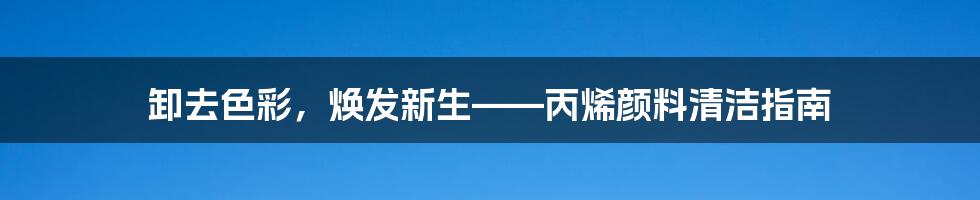 卸去色彩，焕发新生——丙烯颜料清洁指南